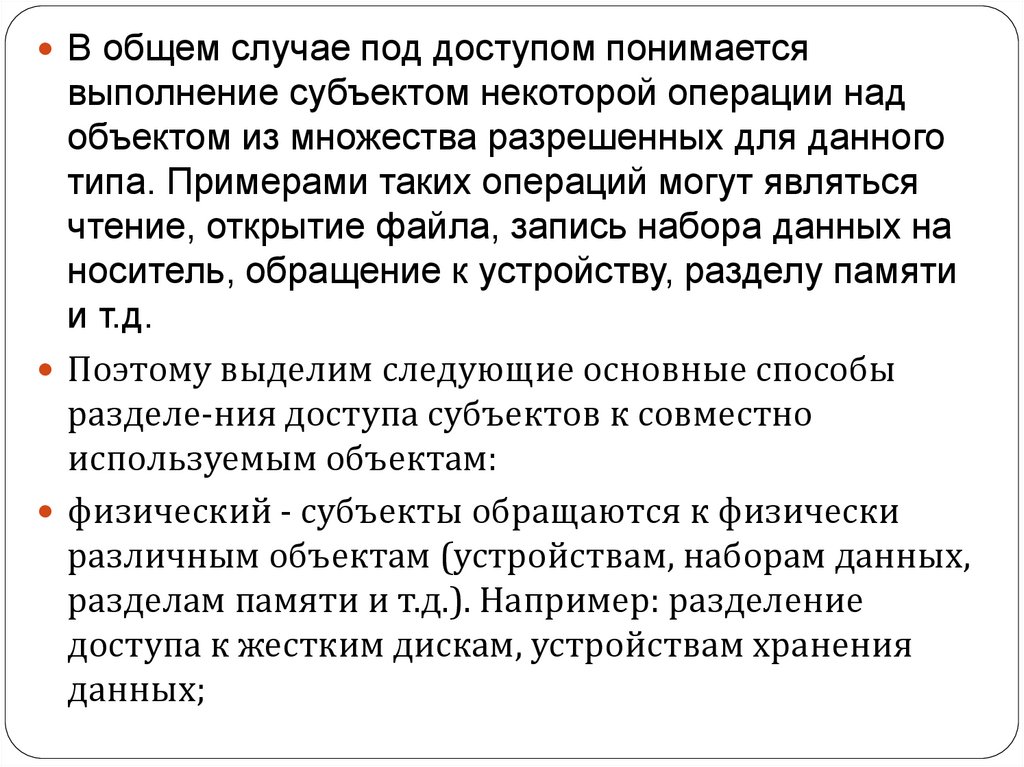 В общем случае под доступом понимается выполнение субъектом некоторой операции над объектом из множества разрешенных для данного типа. Примерами таких операций могут являться чтение, открытие файла, запись набора данных на носитель, обращение к устройству, разделу памяти и т.д.

Поэтому выделим следующие основные способы разделе-ния доступа субъектов к совместно используемым объектам:

физический - субъекты обращаются к физически различным объектам (устройствам, наборам данных, разделам памяти и т.д.). Например: разделение доступа к жестким дискам, устройствам хранения данных;